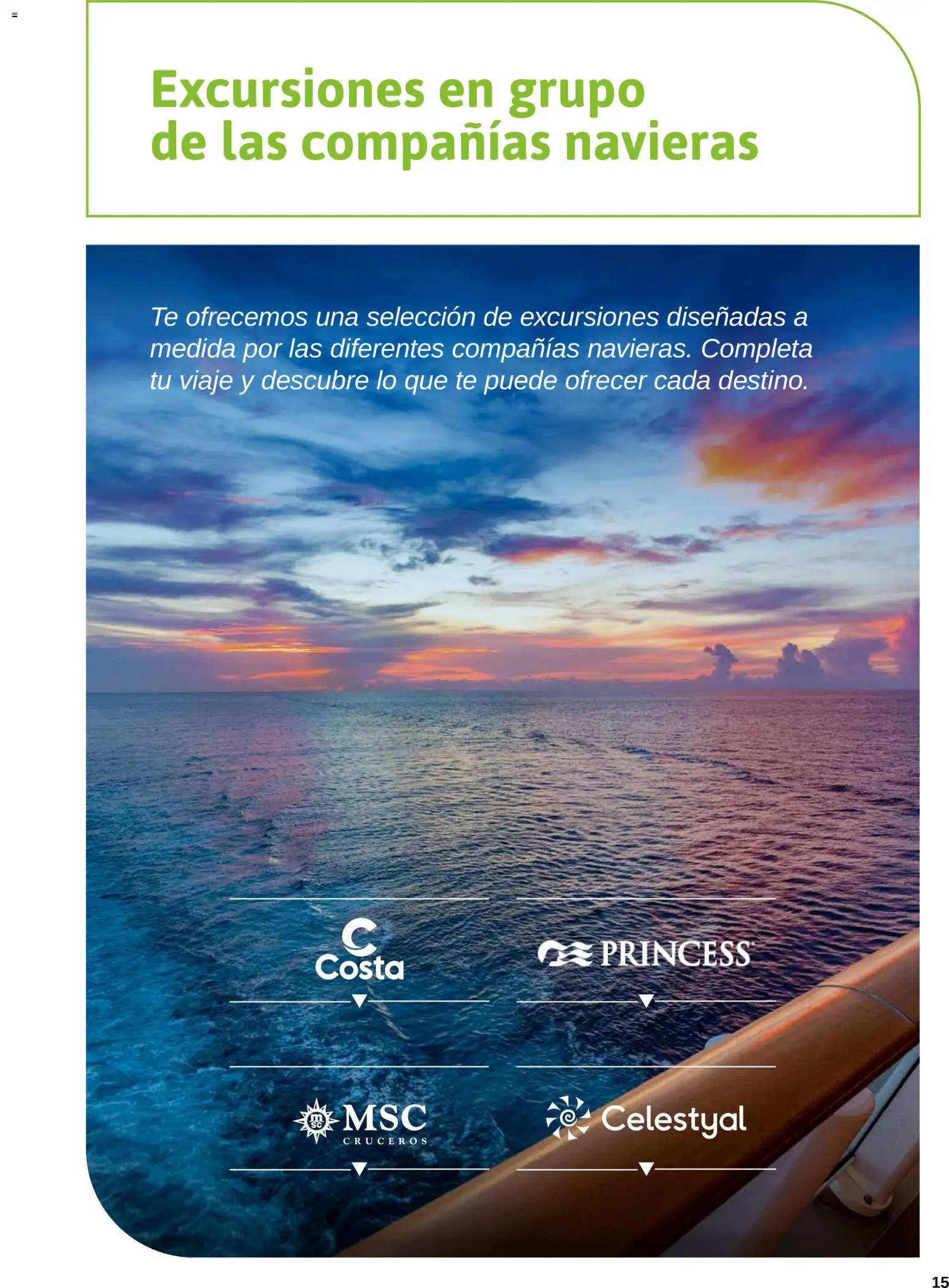 Excursiones en grupo
de las compañías navieras

Te ofrecemos una selección de excursiones diseñadas a medida por las diferentes compañías navieras. Completa tu viaje y descubre lo que te puede ofrecer cada destino.

Costa

PRINCESS

MSC CRUCEROS

Celestyal

15